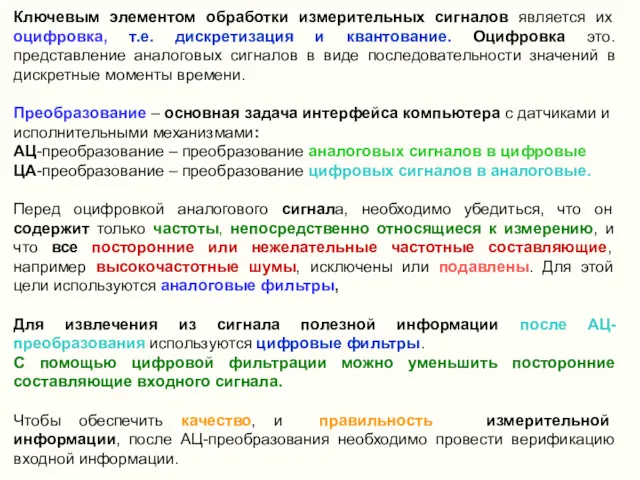 Ключевым элементом обработки измерительных сигналов является их оцифровка, т.е. дискретизация и квантование. Оцифровка это. представление аналоговых сигналов в виде последовательности значений в дискретные моменты времени.

Преобразование – основная задача интерфейса компьютера с датчиками и исполнительными механизмами:
АЦ-преобразование – преобразование аналоговых сигналов в цифровые
ЦА-преобразование – преобразование цифровых сигналов в аналоговые.

Перед оцифровкой аналогового сигнала, необходимо убедиться, что он содержит только частоты, непосредственно относящиеся к измерению, и что все посторонние или нежелательные частотные составляющие, например высокочастотные шумы, исключены или подавлены. Для этой цели используются аналоговые фильтры,

Для извлечения из сигнала полезной информации после АЦ-преобразования используются цифровые фильтры.
С помощью цифровой фильтрации можно уменьшить посторонние составляющие входного сигнала.

Чтобы обеспечить качество, и правильность измерительной информации, после АЦ-преобразования необходимо провести верификацию входной информации.